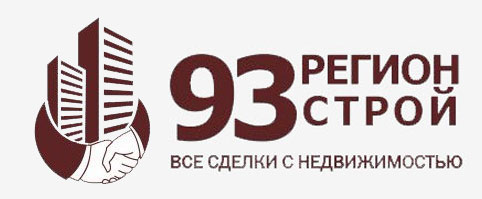 93 РЕГИОН СТРОЙ

ВСЕ СДЕЛКИ С НЕДВИЖИМОСТЬЮ